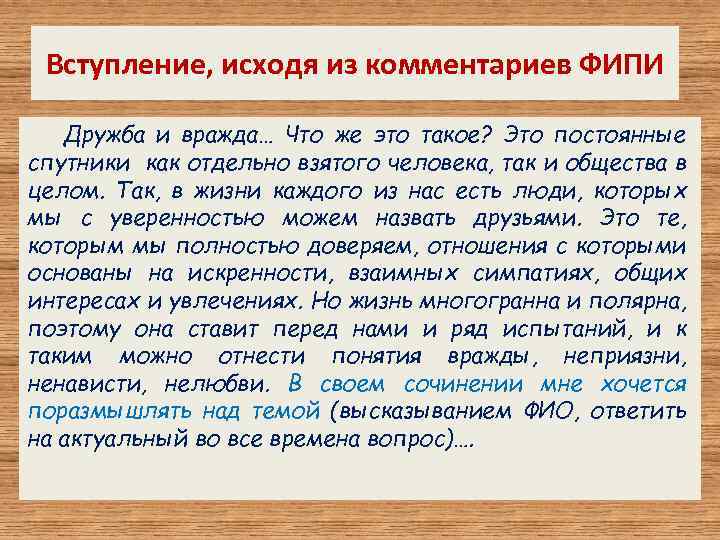 Вступление, исходя из комментариев ФИПИ

Дружба и вражда… Что же это такое? Это постоянные спутники как отдельно взятого человека, так и общества в целом. Так, в жизни каждого из нас есть люди, которых мы с уверенностью можем назвать друзьями. Это те, которым мы полностью доверяем, отношения с которыми основаны на искренности, взаимных симпатиях, общих интересах и увлечениях. Но жизнь многогранна и полярна, поэтому она ставит перед нами и ряд испытаний, и к таким можно отнести понятия вражды, неприязни, ненависти, нелюбви. В своем сочинении мне хочется поразмышлять над темой (высказыванием ФИО, ответить на актуальный во все времена вопрос)….